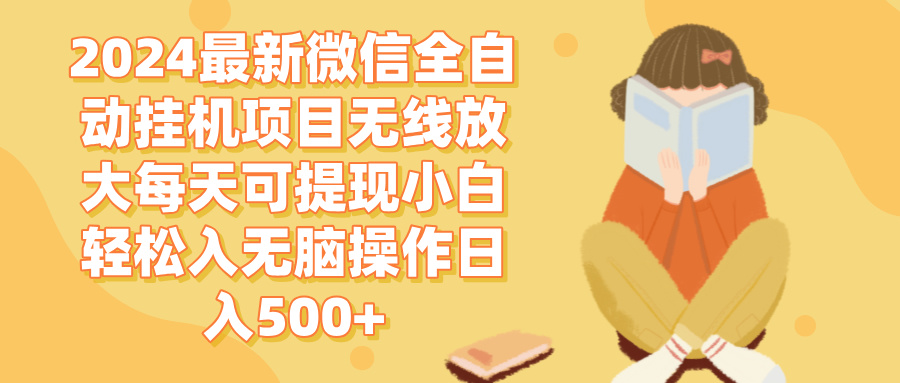 2024最新微信全自动挂机项目无线放大每天可提现小白轻松入无脑操作日入500+